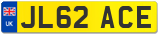 UK
JL62 ACE